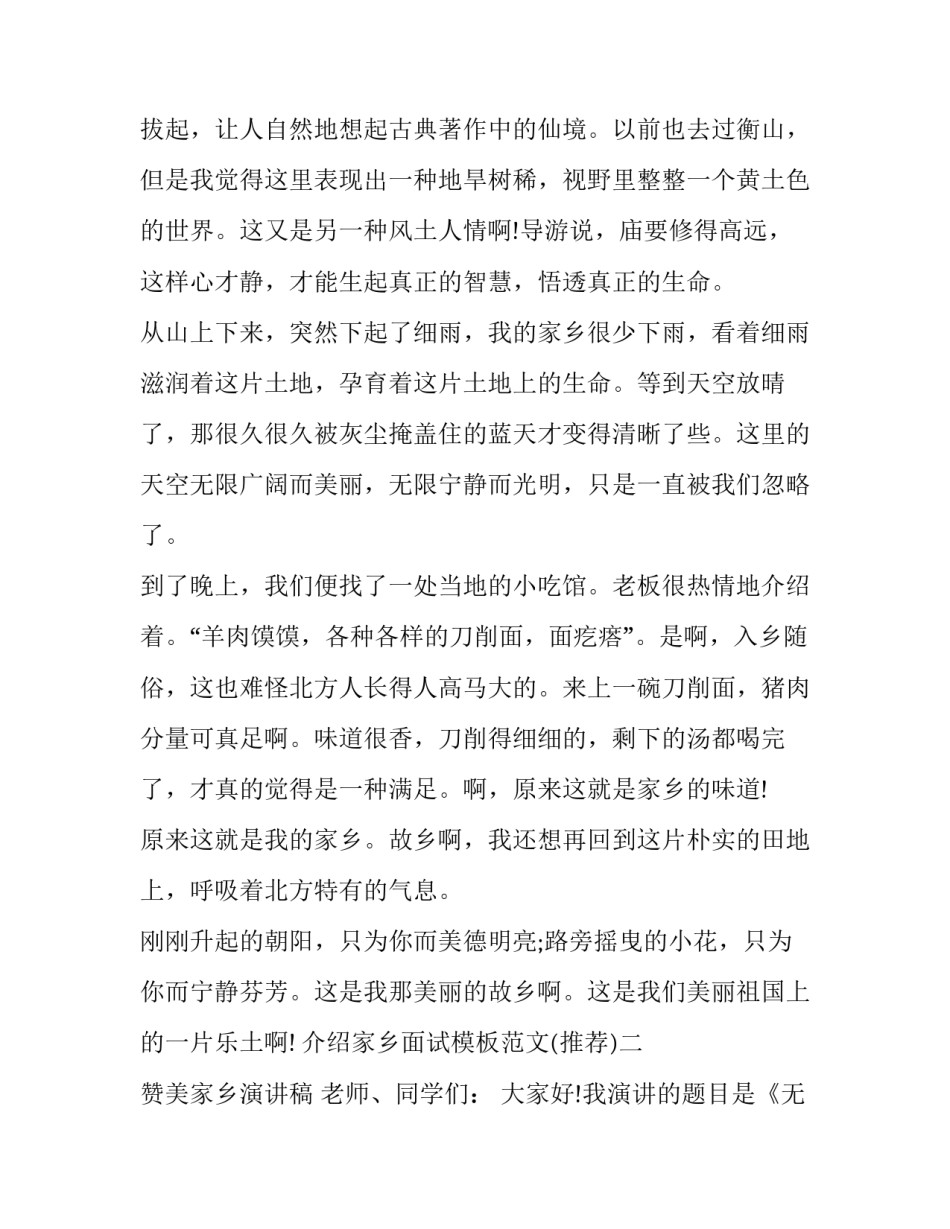 拔起，让人自然地想起古典著作中的仙境。以前也去过衡山，但是我觉得这里表现出一种地旱树稀，视野里整整一个黄土色的世界。这又是另一种风土人情啊!导游说，庙要修得高远，这样心才静，才能生起真正的智慧，悟透真正的生命。

从山上下来，突然下起了细雨，我的家乡很少下雨，看着细雨滋润着这片土地，孕育着这片土地上的生命。等到天空放晴了，那很久很久被灰尘掩盖住的蓝天才变得清晰了些。这里的天空无限广阔而美丽，无限宁静而光明，只是一直被我们忽略了。

到了晚上，我们便找了一处当地的小吃馆。老板很热情地介绍着。“羊肉馍馍，各种各样的刀削面，面疙瘩”。是啊，入乡随俗，这也难怪北方人长得人高马大的。来上一碗刀削面，猪肉分量可真足啊。味道很香，刀削得细细的，剩下的汤都喝完了，才真的觉得是一种满足。啊，原来这就是家乡的味道!

原来这就是我的家乡。故乡啊，我还想再回到这片朴实的田地上，呼吸着北方特有的气息。

刚刚升起的朝阳，只为你而美德明亮;路旁摇曳的小花，只为你而宁静芬芳。这是我那美丽的故乡啊。这是我们美丽祖国上的一片乐土啊! 介绍家乡面试模板范文(推荐)二

赞美家乡演讲稿 老师、同学们： 大家好!我演讲的题目是《无